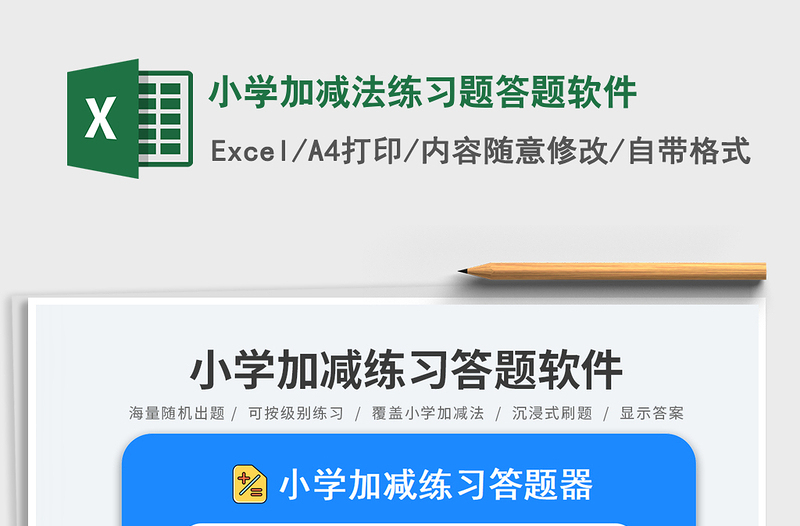 X

小学加减法练习题答题软件

Excel/A4打印/内容随意修改/自带格式

小学加减练习答题软件

海量随机出题 / 可按级别练习 / 覆盖小学加减法 / 沉浸式刷题 / 显示答案

小学加减练习答题器